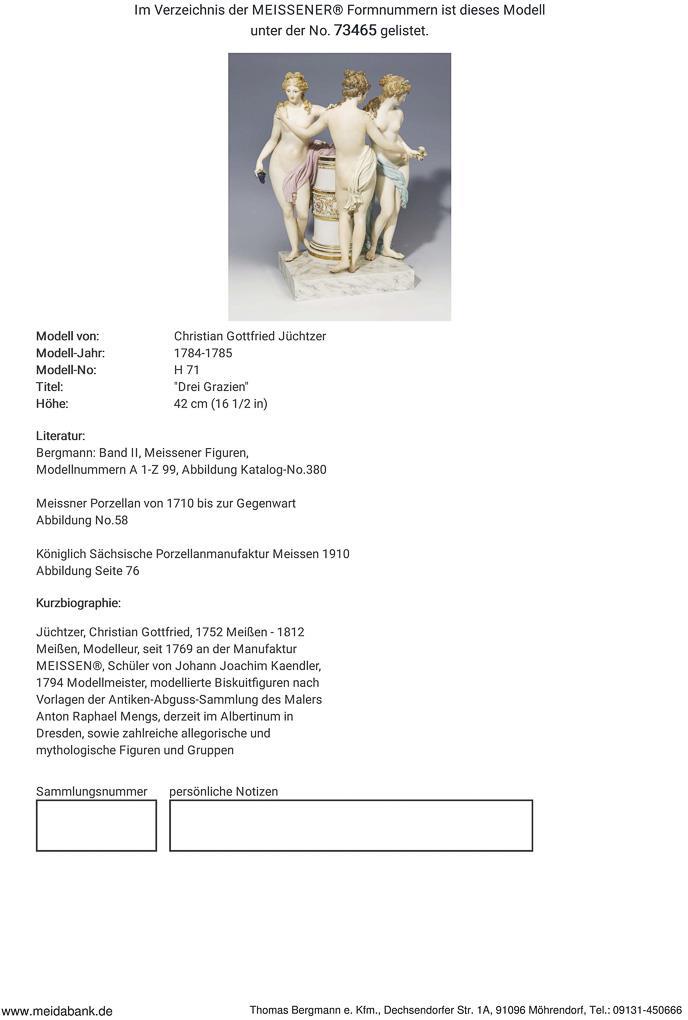 Im Verzeichnis der MEISSENER® Formnummern ist dieses Modell unter der No. 73465 gelistet.

| | |
|---|---|
| Modell von: | Christian Gottfried Jüchtzer |
| Modell-Jahr: | 1784-1785 |
| Modell-No: | H 71 |
| Titel: | "Drei Grazien" |
| Höhe: | 42 cm (16 1/2 in) |

Literatur:
Bergmann: Band II, Meissener Figuren, Modellnummern A 1-Z 99, Abbildung Katalog-No.380

Meissner Porzellan von 1710 bis zur Gegenwart
Abbildung No.58

Königlich Sächsische Porzellanmanufaktur Meissen 1910
Abbildung Seite 76

Kurzbiographie:

Jüchtzer, Christian Gottfried, 1752 Meißen - 1812 Meißen, Modelleur, seit 1769 an der Manufaktur MEISSEN®, Schüler von Johann Joachim Kaendler, 1794 Modellmeister, modellierte Biskuitfiguren nach Vorlagen der Antiken-Abguss-Sammlung des Malers Anton Raphael Mengs, derzeit im Albertinum in Dresden, sowie zahlreiche allegorische und mythologische Figuren und Gruppen

Sammlungsnummer persönliche Notizen

www.meidabank.de Thomas Bergmann e. Kfm., Dechsendorfer Str. 1A, 91096 Möhrendorf, Tel.: 09131-450666